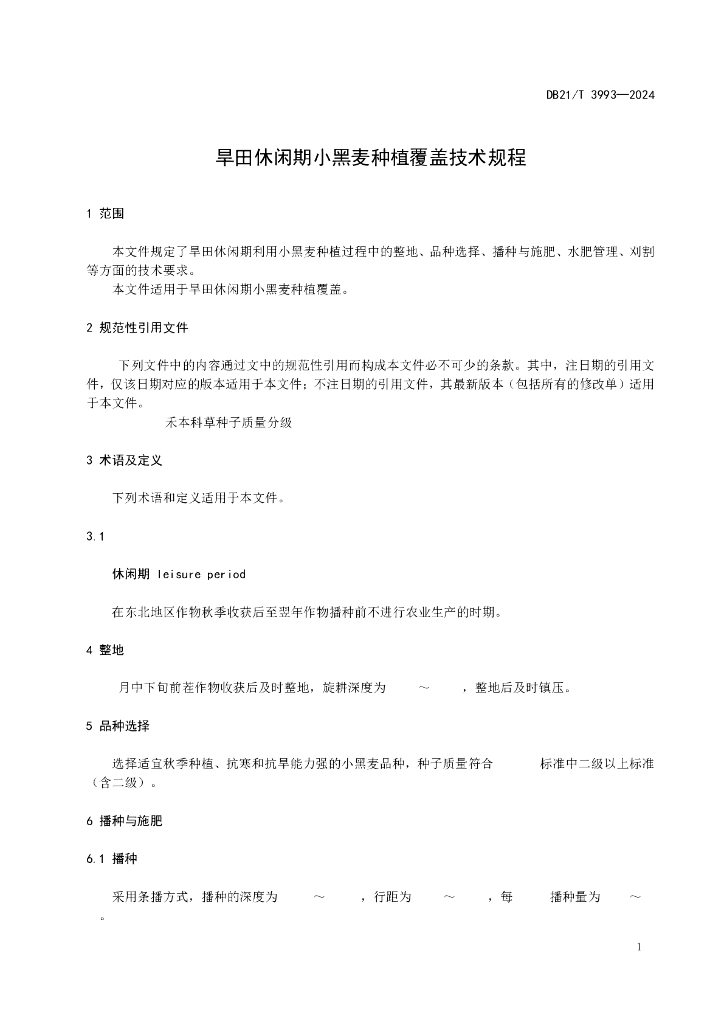 DB21/T 3993—2024

旱田休闲期小黑麦种植覆盖技术规程

1 范围

本文件规定了旱田休闲期利用小黑麦种植过程中的整地、品种选择、播种与施肥、水肥管理、刈割等方面的技术要求。
本文件适用于旱田休闲期小黑麦种植覆盖。

2 规范性引用文件

下列文件中的内容通过文中的规范性引用而构成本文件必不可少的条款。其中，注日期的引用文件，仅该日期对应的版本适用于本文件；不注日期的引用文件，其最新版本（包括所有的修改单）适用于本文件。
禾本科草种子质量分级

3 术语及定义

下列术语和定义适用于本文件。

3.1

休闲期 leisure period

在东北地区作物秋季收获后至翌年作物播种前不进行农业生产的时期。

4 整地

月中下旬前茬作物收获后及时整地，旋耕深度为 ～ ，整地后及时镇压。

5 品种选择

选择适宜秋季种植、抗寒和抗旱能力强的小黑麦品种，种子质量符合 标准中二级以上标准（含二级）。

6 播种与施肥

6.1 播种

采用条播方式，播种的深度为 ～ ，行距为 ～ ，每 播种量为 ～ 。

1